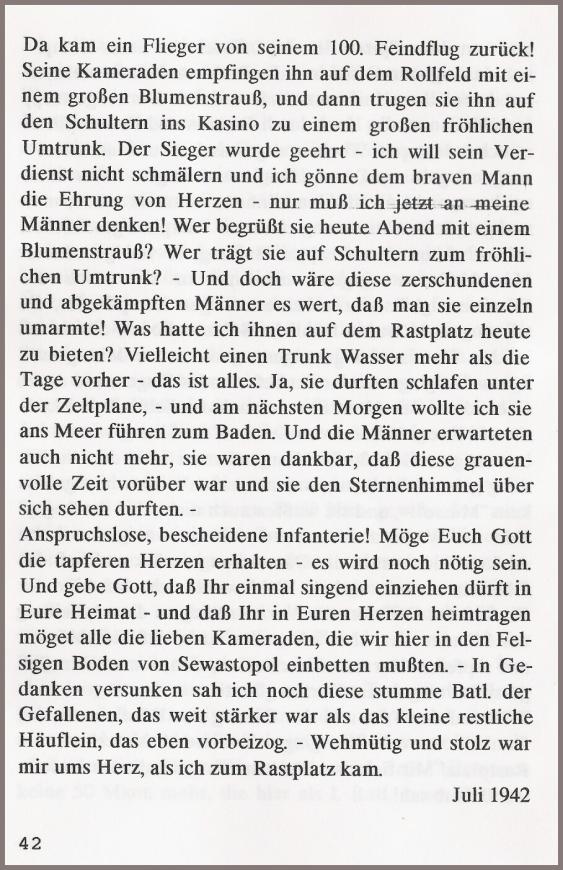 Da kam ein Flieger von seinem 100. Feindflug zurück! Seine Kameraden empfingen ihn auf dem Rollfeld mit einem großen Blumenstrauß, und dann trugen sie ihn auf den Schultern ins Kasino zu einem großen fröhlichen Umtrunk. Der Sieger wurde geehrt - ich will sein Verdienst nicht schmälern und ich gönne dem braven Mann die Ehrung von Herzen - nur muß ich jetzt an meine Männer denken! Wer begrüßt sie heute Abend mit einem Blumenstrauß? Wer trägt sie auf Schultern zum fröhlichen Umtrunk? - Und doch wäre diese zerschundenen und abgekämpften Männer es wert, daß man sie einzeln umarmte! Was hatte ich ihnen auf dem Rastplatz heute zu bieten? Vielleicht einen Trunk Wasser mehr als die Tage vorher - das ist alles. Ja, sie durften schlafen unter der Zeltplane, - und am nächsten Morgen wollte ich sie ans Meer führen zum Baden. Und die Männer erwarteten auch nicht mehr, sie waren dankbar, daß diese grauenvolle Zeit vorüber war und sie den Sternenhimmel über sich sehen durften. -
Anspruchslose, bescheidene Infanterie! Möge Euch Gott die tapferen Herzen erhalten - es wird noch nötig sein. Und gebe Gott, daß Ihr einmal singend einziehen dürft in Eure Heimat - und daß Ihr in Euren Herzen heimtragen möget alle die lieben Kameraden, die wir hier in den Felsigen Boden von Sewastopol einbetten mußten. - In Gedanken versunken sah ich noch diese stumme Batl. der Gefallenen, das weit stärker war als das kleine restliche Häuflein, das eben vorbeizog. - Wehmütig und stolz war mir ums Herz, als ich zum Rastplatz kam.
Juli 1942

42